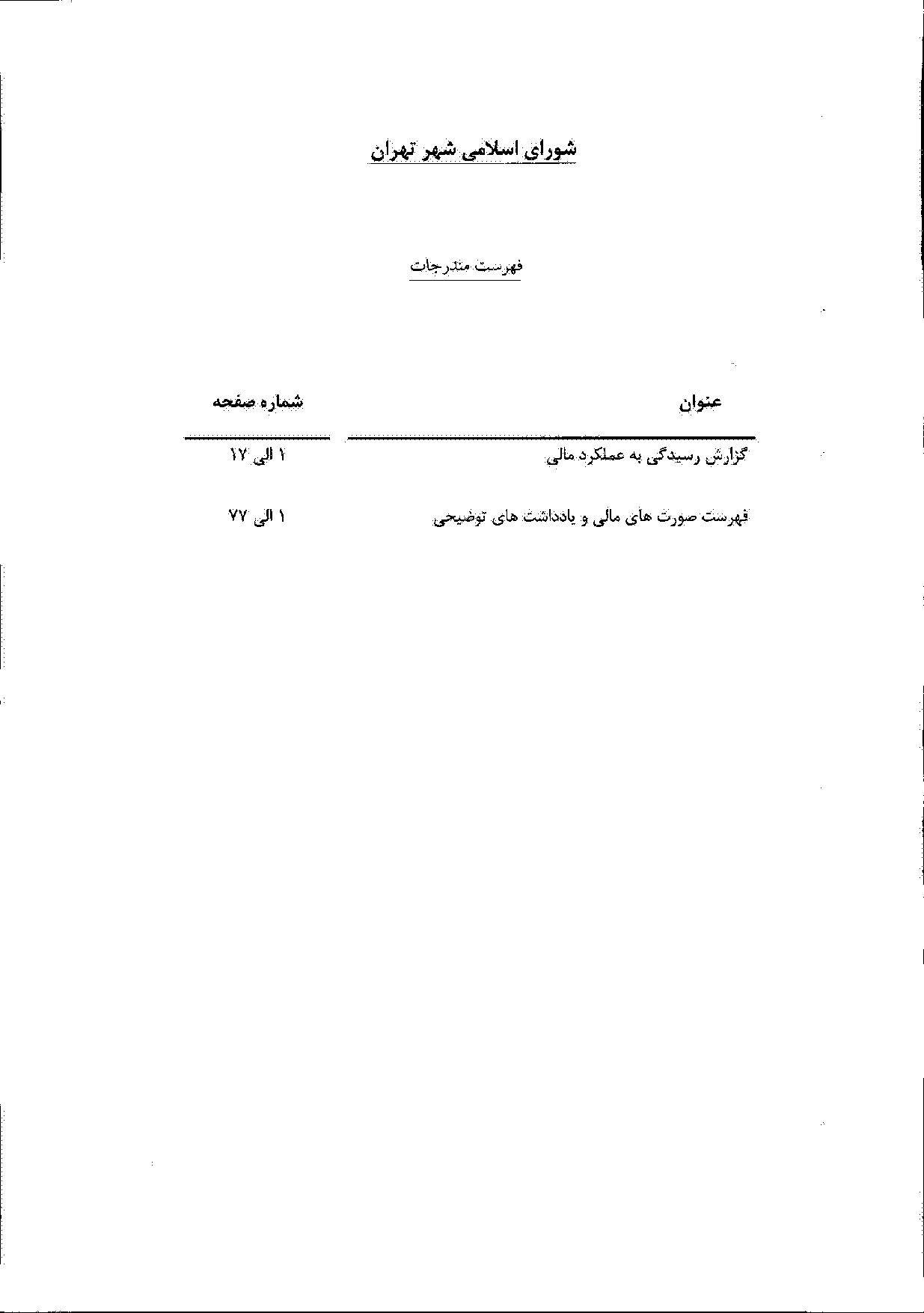 شورای اسلامی شهر تهران

فهرست مندرجات

عنوان
شماره صفحه

گزارش رسیدگی به عملکرد مالی
۱ الی ۱۷

فهرست صورت های مالی و یادداشت های توضیحی
۱ الی ۷۷